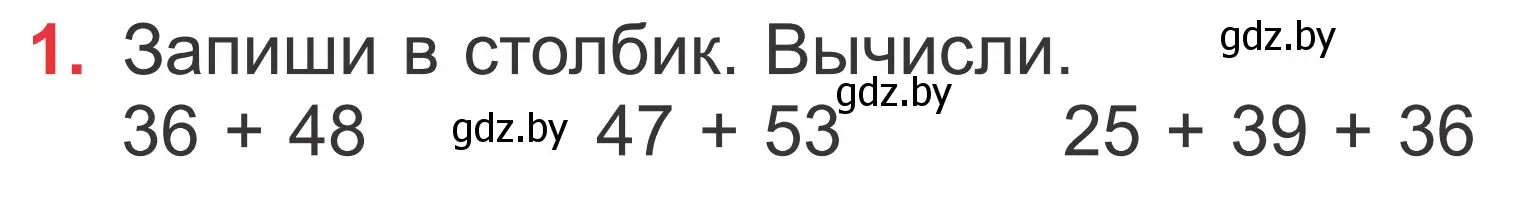 1. Запиши в столбик. Вычисли. gdz.by

$36 + 48$ gdz.by $47 + 53$ gdz.by $25 + 39 + 36$